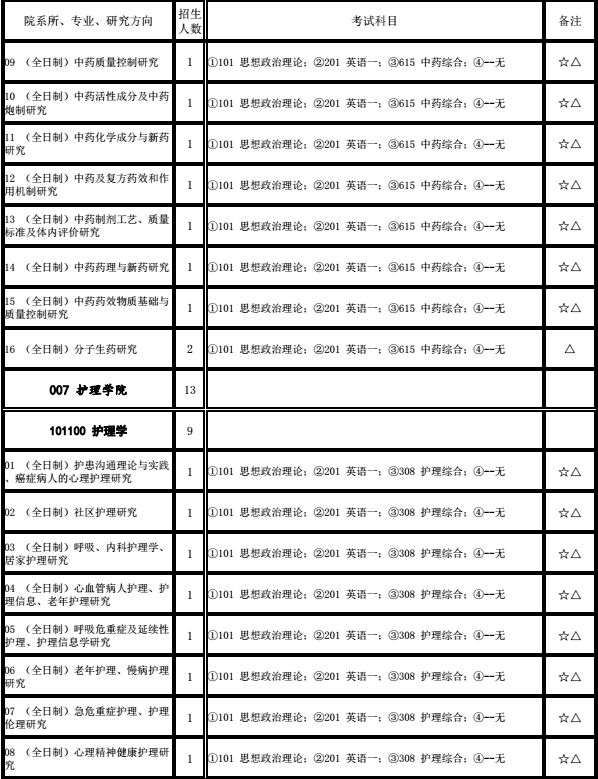 | 院系所、专业、研究方向 | 招生人数 | 考试科目 | 备注 |
|---|---|---|---|
| 09 （全日制）中药质量控制研究 | 1 | ①101 思想政治理论；②201 英语一；③615 中药综合；④--无 | ☆△ |
| 10 （全日制）中药活性成分及中药炮制研究 | 1 | ①101 思想政治理论；②201 英语一；③615 中药综合；④--无 | ☆△ |
| 11 （全日制）中药化学成分与新药研究 | 1 | ①101 思想政治理论；②201 英语一；③615 中药综合；④--无 | ☆△ |
| 12 （全日制）中药及复方药效和作用机制研究 | 1 | ①101 思想政治理论；②201 英语一；③615 中药综合；④--无 | ☆△ |
| 13 （全日制）中药制剂工艺、质量标准及体内评价研究 | 1 | ①101 思想政治理论；②201 英语一；③615 中药综合；④--无 | ☆△ |
| 14 （全日制）中药药理与新药研究 | 1 | ①101 思想政治理论；②201 英语一；③615 中药综合；④--无 | ☆△ |
| 15 （全日制）中药药效物质基础与质量控制研究 | 1 | ①101 思想政治理论；②201 英语一；③615 中药综合；④--无 | ☆△ |
| 16 （全日制）分子生药研究 | 2 | ①101 思想政治理论；②201 英语一；③615 中药综合；④--无 | △ |
| 007 护理学院 | 13 | | |
| 101100 护理学 | 9 | | |
| 01 （全日制）护患沟通理论与实践、癌症病人的心理护理研究 | 1 | ①101 思想政治理论；②201 英语一；③308 护理综合；④--无 | ☆△ |
| 02 （全日制）社区护理研究 | 1 | ①101 思想政治理论；②201 英语一；③308 护理综合；④--无 | ☆△ |
| 03 （全日制）呼吸、内科护理学、居家护理研究 | 1 | ①101 思想政治理论；②201 英语一；③308 护理综合；④--无 | ☆△ |
| 04 （全日制）心血管病人护理、护理信息、老年护理研究 | 1 | ①101 思想政治理论；②201 英语一；③308 护理综合；④--无 | ☆△ |
| 05 （全日制）呼吸危重症及延续性护理、护理信息学研究 | 1 | ①101 思想政治理论；②201 英语一；③308 护理综合；④--无 | ☆△ |
| 06 （全日制）老年护理、慢病护理研究 | 1 | ①101 思想政治理论；②201 英语一；③308 护理综合；④--无 | ☆△ |
| 07 （全日制）急危重症护理、护理伦理研究 | 1 | ①101 思想政治理论；②201 英语一；③308 护理综合；④--无 | ☆△ |
| 08 （全日制）心理精神健康护理研究 | 1 | ①101 思想政治理论；②201 英语一；③308 护理综合；④--无 | ☆△ |